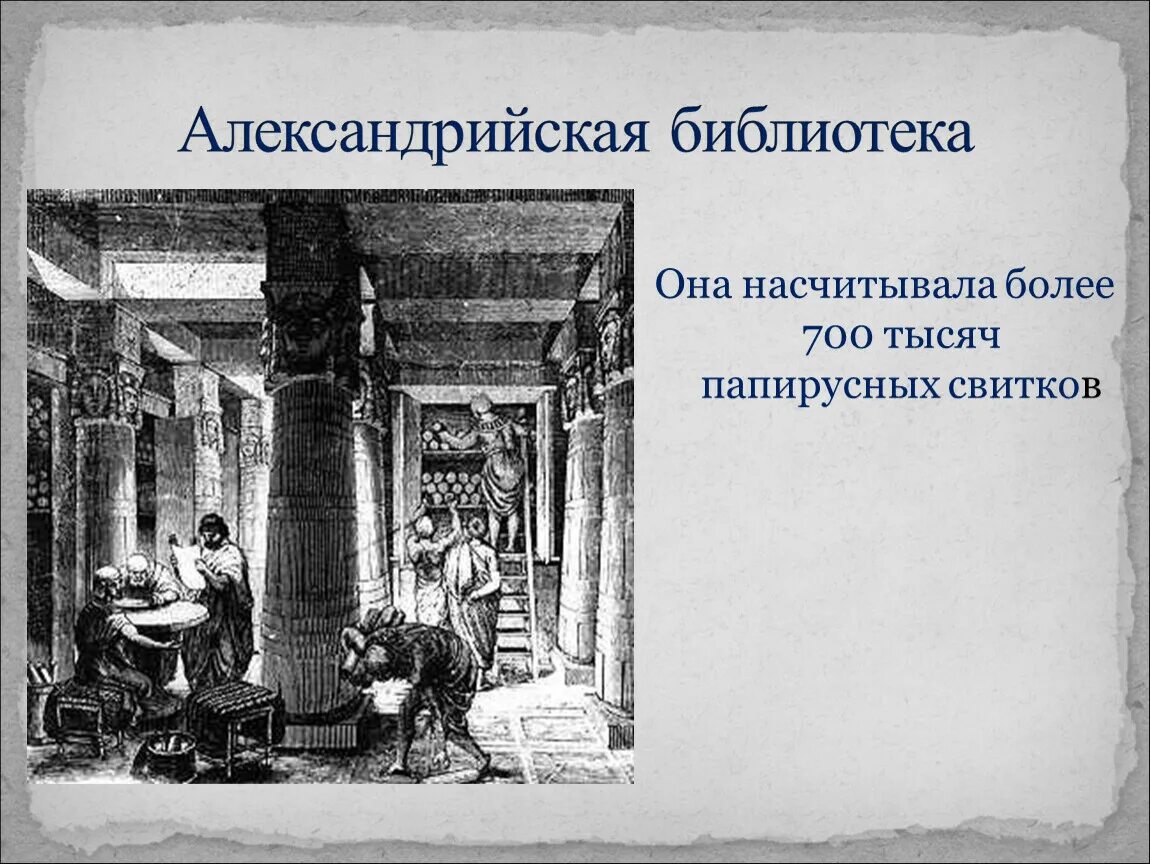 Александрийская библиотека

Она насчитывала более 700 тысяч папирусных свитков